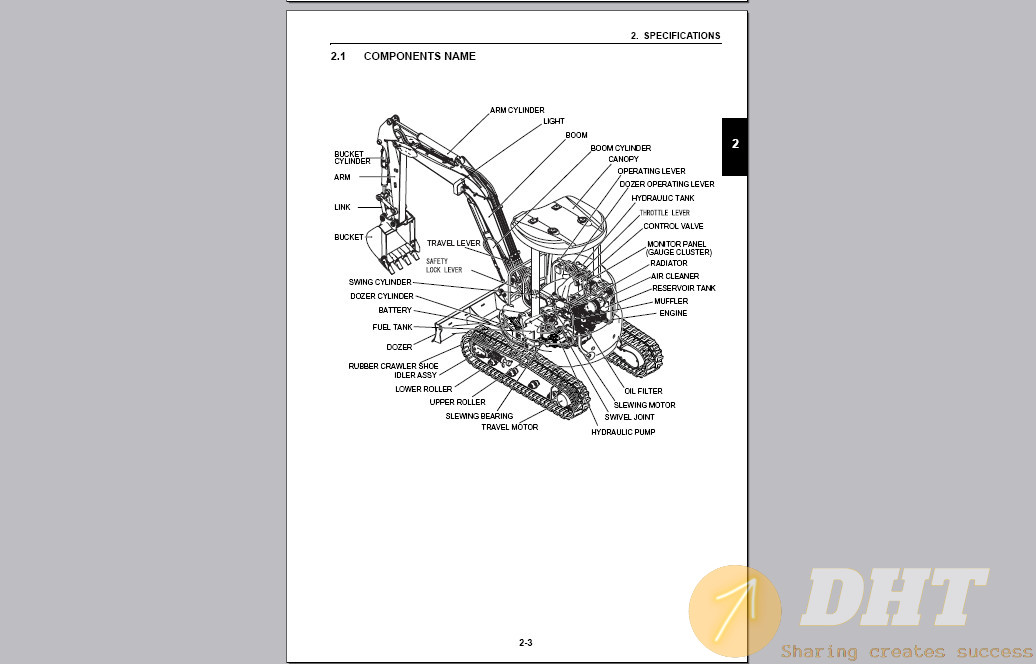 2. SPECIFICATIONS

2.1 COMPONENTS NAME

2

ARM CYLINDER
LIGHT
BOOM
BOOM CYLINDER
CANOPY
OPERATING LEVER
DOZER OPERATING LEVER
HYDRAULIC TANK
THROTTLE LEVER
CONTROL VALVE
MONITOR PANEL (GAUGE CLUSTER)
RADIATOR
AIR CLEANER
RESERVOIR TANK
MUFFLER
ENGINE

BUCKET CYLINDER
ARM
LINK
BUCKET
TRAVEL LEVER
SAFETY LOCK LEVER
SWING CYLINDER
DOZER CYLINDER
BATTERY
FUEL TANK
DOZER
RUBBER CRAWLER SHOE
IDLER ASSY
LOWER ROLLER
UPPER ROLLER
SLEWING BEARING
TRAVEL MOTOR

OIL FILTER
SLEWING MOTOR
SWIVEL JOINT
HYDRAULIC PUMP

2-3

DHT
Sharing creates success